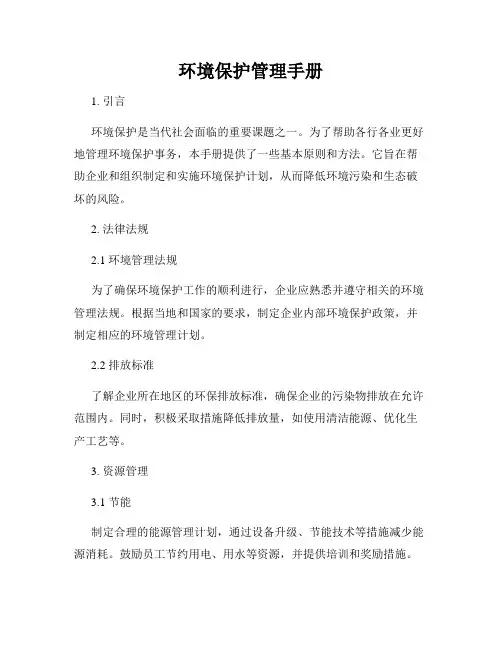 环境保护管理手册

1. 引言

环境保护是当代社会面临的重要课题之一。为了帮助各行各业更好地管理环境保护事务，本手册提供了一些基本原则和方法。它旨在帮助企业和组织制定和实施环境保护计划，从而降低环境污染和生态破坏的风险。

2. 法律法规

2.1 环境管理法规

为了确保环境保护工作的顺利进行，企业应熟悉并遵守相关的环境管理法规。根据当地和国家的要求，制定企业内部环境保护政策，并制定相应的环境管理计划。

2.2 排放标准

了解企业所在地区的环保排放标准，确保企业的污染物排放在允许范围内。同时，积极采取措施降低排放量，如使用清洁能源、优化生产工艺等。

3. 资源管理

3.1 节能

制定合理的能源管理计划，通过设备升级、节能技术等措施减少能源消耗。鼓励员工节约用电、用水等资源，并提供培训和奖励措施。